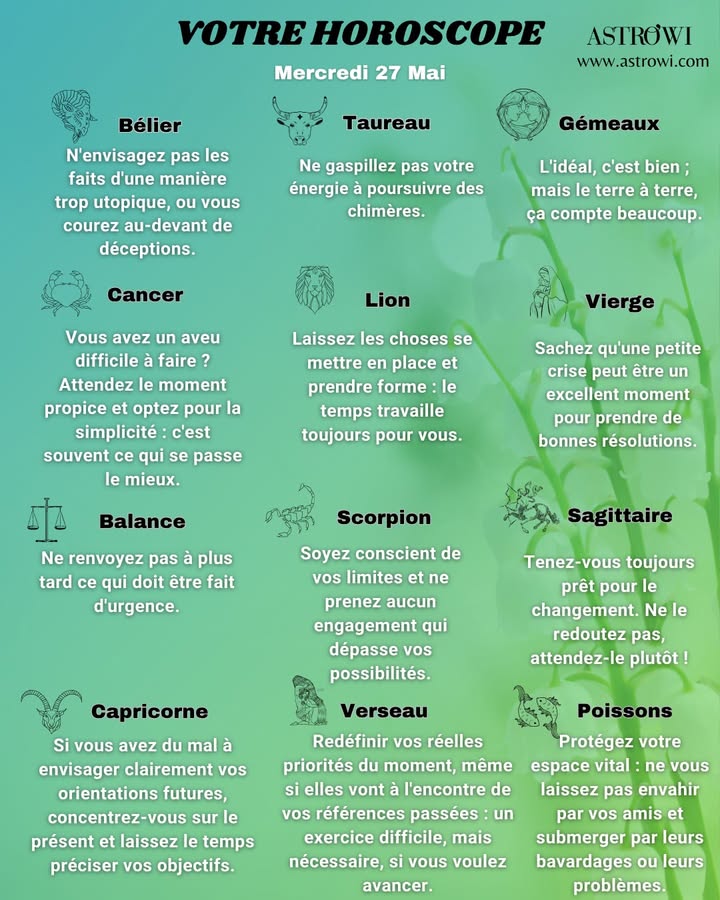 VOTRE HOROSCOPE

ASTROWI
www.astrowi.com

Mercredi 27 Mai

Bélier
N'envisagez pas les faits d'une manière trop utopique, ou vous courez au-devant de déceptions.

Taureau
Ne gaspillez pas votre énergie à poursuivre des chimères.

Gémeaux
L'idéal, c'est bien ; mais le terre à terre, ça compte beaucoup.

Cancer
Vous avez un aveu difficile à faire ? Attendez le moment propice et optez pour la simplicité : c'est souvent ce qui se passe le mieux.

Lion
Laissez les choses se mettre en place et prendre forme : le temps travaille toujours pour vous.

Vierge
Sachez qu'une petite crise peut être un excellent moment pour prendre de bonnes résolutions.

Balance
Ne renvoyez pas à plus tard ce qui doit être fait d'urgence.

Scorpion
Soyez conscient de vos limites et ne prenez aucun engagement qui dépasse vos possibilités.

Sagittaire
Tenez-vous toujours prêt pour le changement. Ne le redoutez pas, attendez-le plutôt !

Capricorne
Si vous avez du mal à envisager clairement vos orientations futures, concentrez-vous sur le présent et laissez le temps préciser vos objectifs.

Verseau
Redéfinir vos réelles priorités du moment, même si elles vont à l'encontre de vos références passées : un exercice difficile, mais nécessaire, si vous voulez avancer.

Poissons
Protégez votre espace vital : ne vous laissez pas envahir par vos amis et submerger par leurs bavardages ou leurs problèmes.